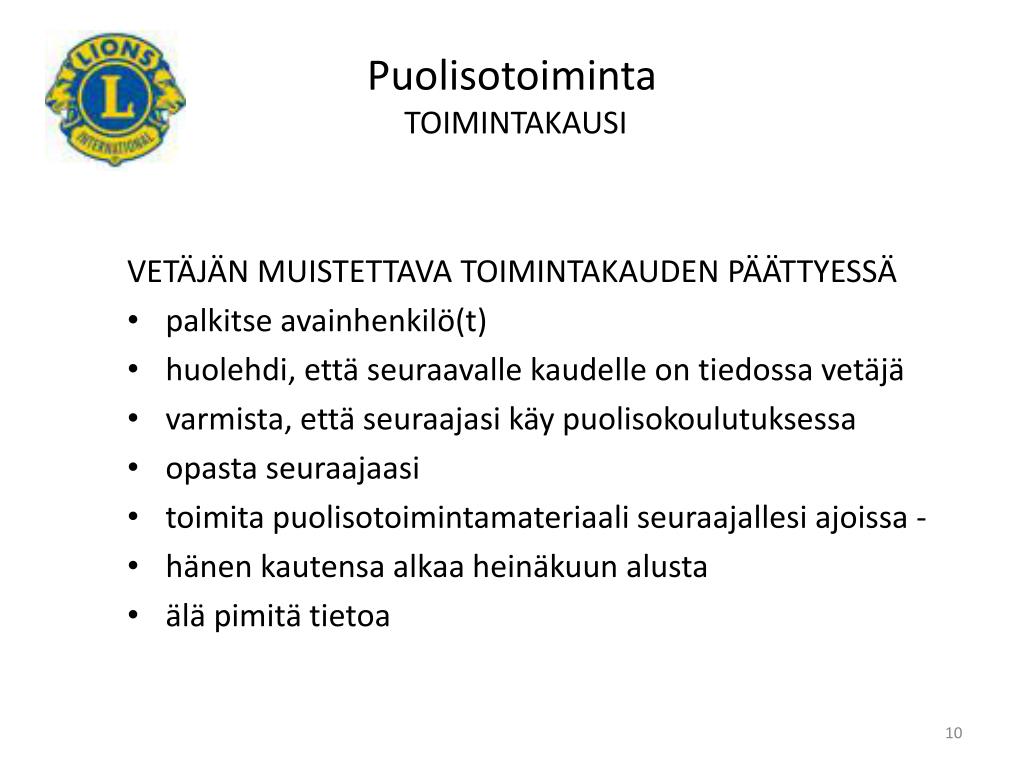 LIONS
L
INTERNATIONAL

Puolisotoiminta
TOIMINTAKAUSI

VETÄJÄN MUISTETTAVA TOIMINTAKAUDEN PÄÄTTYESSÄ
• palkitse avainhenkilö(t)
• huolehdi, että seuraavalle kaudelle on tiedossa vetäjä
• varmista, että seuraajasi käy puolisokoulutuksessa
• opasta seuraajaasi
• toimita puolisotoimintamateriaali seuraajallesi ajoissa -
• hänen kautensa alkaa heinäkuun alusta
• älä pimitä tietoa

10